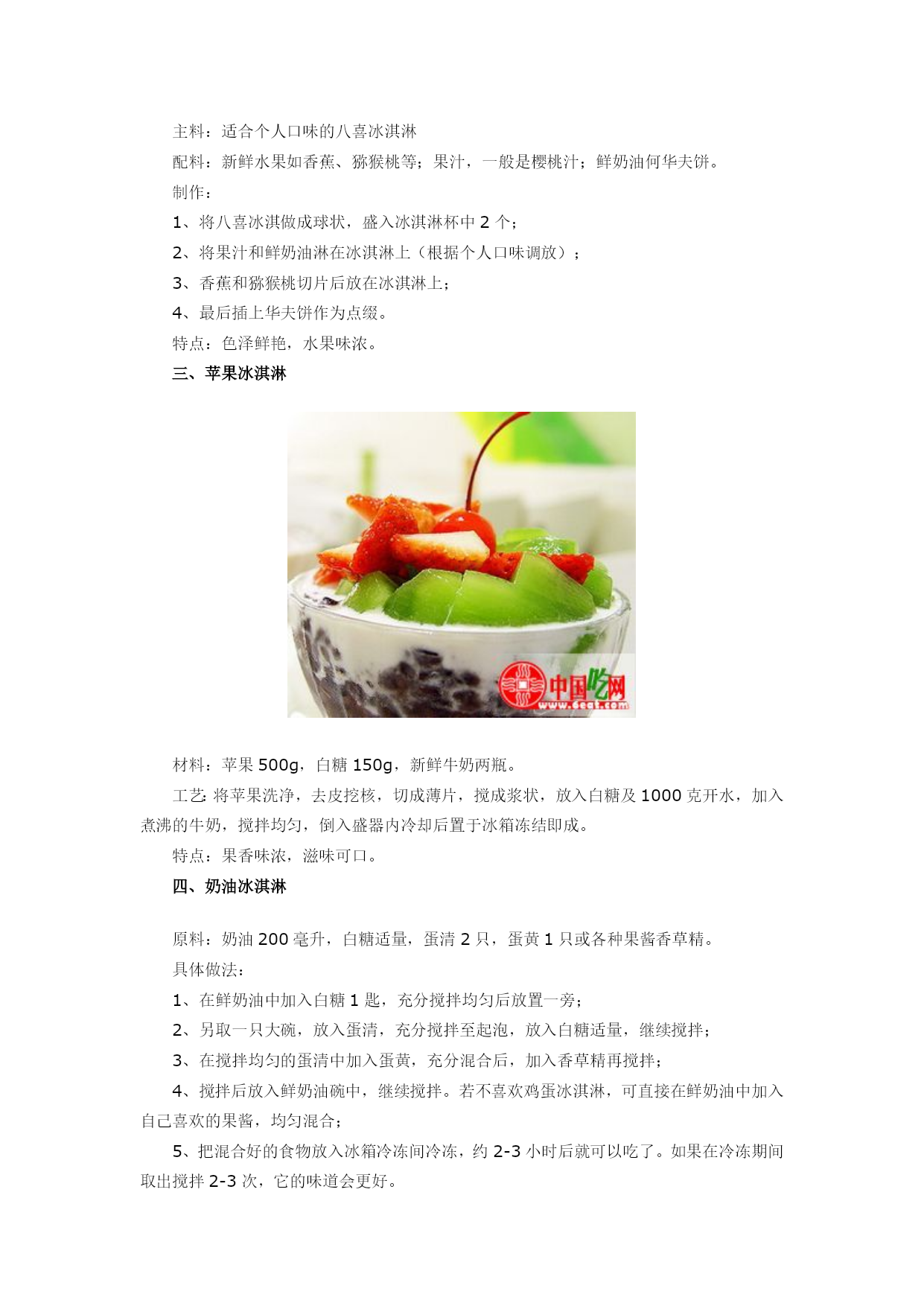 主料：适合个人口味的八喜冰淇淋

配料：新鲜水果如香蕉、猕猴桃等；果汁，一般是樱桃汁；鲜奶油何华夫饼。

制作：

1、将八喜冰淇做成球状，盛入冰淇淋杯中 2 个；

2、将果汁和鲜奶油淋在冰淇淋上（根据个人口味调放）；

3、香蕉和猕猴桃切片后放在冰淇淋上；

4、最后插上华夫饼作为点缀。

特点：色泽鲜艳，水果味浓。

三、苹果冰淇淋

中国吃网 www.6eat.com

材料：苹果 500g，白糖 150g，新鲜牛奶两瓶。

工艺: 将苹果洗净，去皮挖核，切成薄片，搅成浆状，放入白糖及 1000 克开水，加入煮沸的牛奶，搅拌均匀，倒入盛器内冷却后置于冰箱冻结即成。

特点：果香味浓，滋味可口。

四、奶油冰淇淋

原料：奶油 200 毫升，白糖适量，蛋清 2 只，蛋黄 1 只或各种果酱香草精。

具体做法：

1、在鲜奶油中加入白糖 1 匙，充分搅拌均匀后放置一旁；

2、另取一只大碗，放入蛋清，充分搅拌至起泡，放入白糖适量，继续搅拌；

3、在搅拌均匀的蛋清中加入蛋黄，充分混合后，加入香草精再搅拌；

4、搅拌后放入鲜奶油碗中，继续搅拌。若不喜欢鸡蛋冰淇淋，可直接在鲜奶油中加入自己喜欢的果酱，均匀混合；

5、把混合好的食物放入冰箱冷冻间冷冻，约 2-3 小时后就可以吃了。如果在冷冻期间取出搅拌 2-3 次，它的味道会更好。